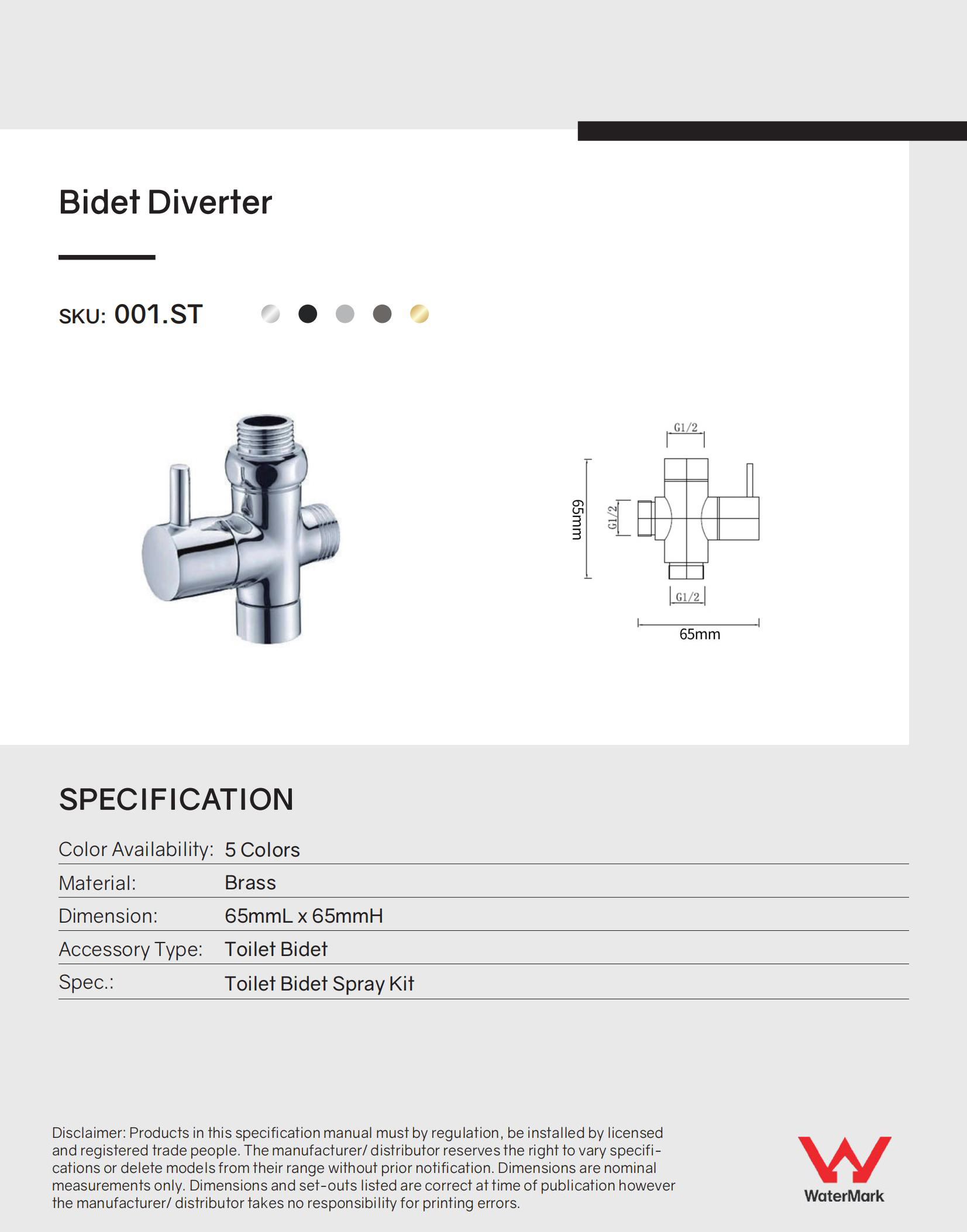 Bidet Diverter

SKU: 001.ST

G1/2
65mm
G1/2
G1/2
65mm

SPECIFICATION

| Color Availability: | 5 Colors |
|---|---|
| Material: | Brass |
| Dimension: | 65mmL x 65mmH |
| Accessory Type: | Toilet Bidet |
| Spec.: | Toilet Bidet Spray Kit |

Disclaimer: Products in this specification manual must by regulation, be installed by licensed and registered trade people. The manufacturer/ distributor reserves the right to vary specifications or delete models from their range without prior notification. Dimensions are nominal measurements only. Dimensions and set-outs listed are correct at time of publication however the manufacturer/ distributor takes no responsibility for printing errors.

WaterMark